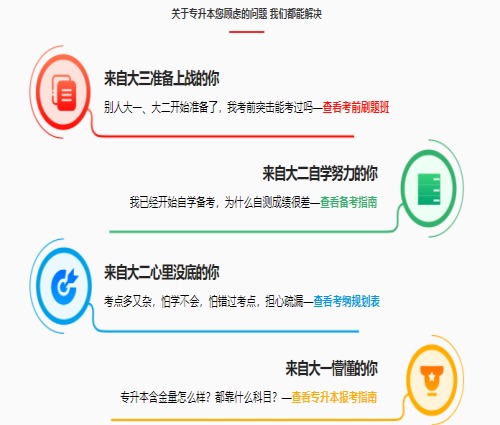 关于专升本您顾虑的问题 我们都能解决

来自大三准备上战的你

别人大一、大二开始准备了，我考前突击能考过吗—查看考前刷题班

来自大二自学努力的你

我已经开始自学备考，为什么自测成绩很差—查看备考指南

来自大二心里没底的你

考点多又杂，怕学不会，怕错过考点，担心疏漏—查看考纲规划表

来自大一懵懂的你

专升本含金量怎么样？都靠什么科目？—查看专升本报考指南